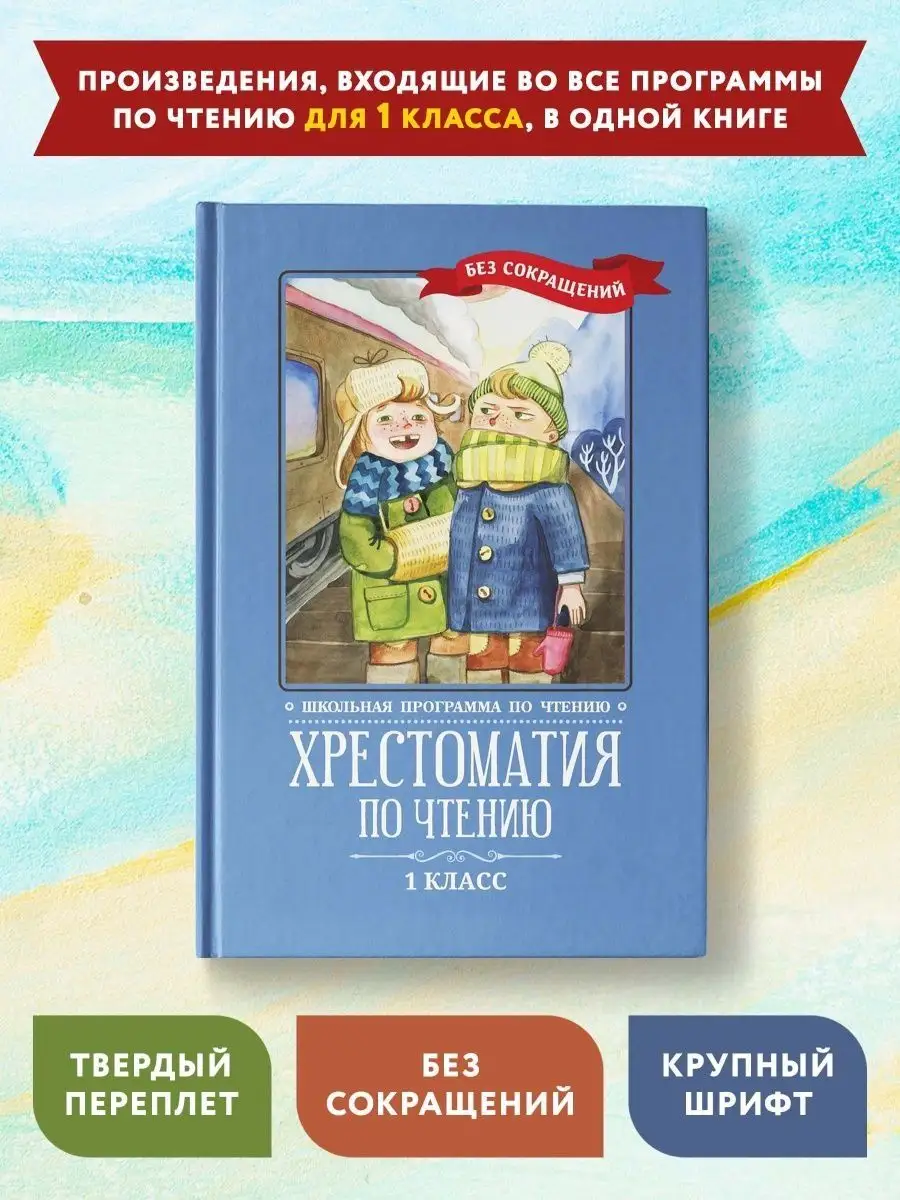 ПРОИЗВЕДЕНИЯ, ВХОДЯЩИЕ ВО ВСЕ ПРОГРАММЫ ПО ЧТЕНИЮ ДЛЯ 1 КЛАССА, В ОДНОЙ КНИГЕ

БЕЗ СОКРАЩЕНИЙ

ШКОЛЬНАЯ ПРОГРАММА ПО ЧТЕНИЮ

ХРЕСТОМАТИЯ ПО ЧТЕНИЮ

1 КЛАСС

ТВЕРДЫЙ ПЕРЕПЛЕТ

БЕЗ СОКРАЩЕНИЙ

КРУПНЫЙ ШРИФТ